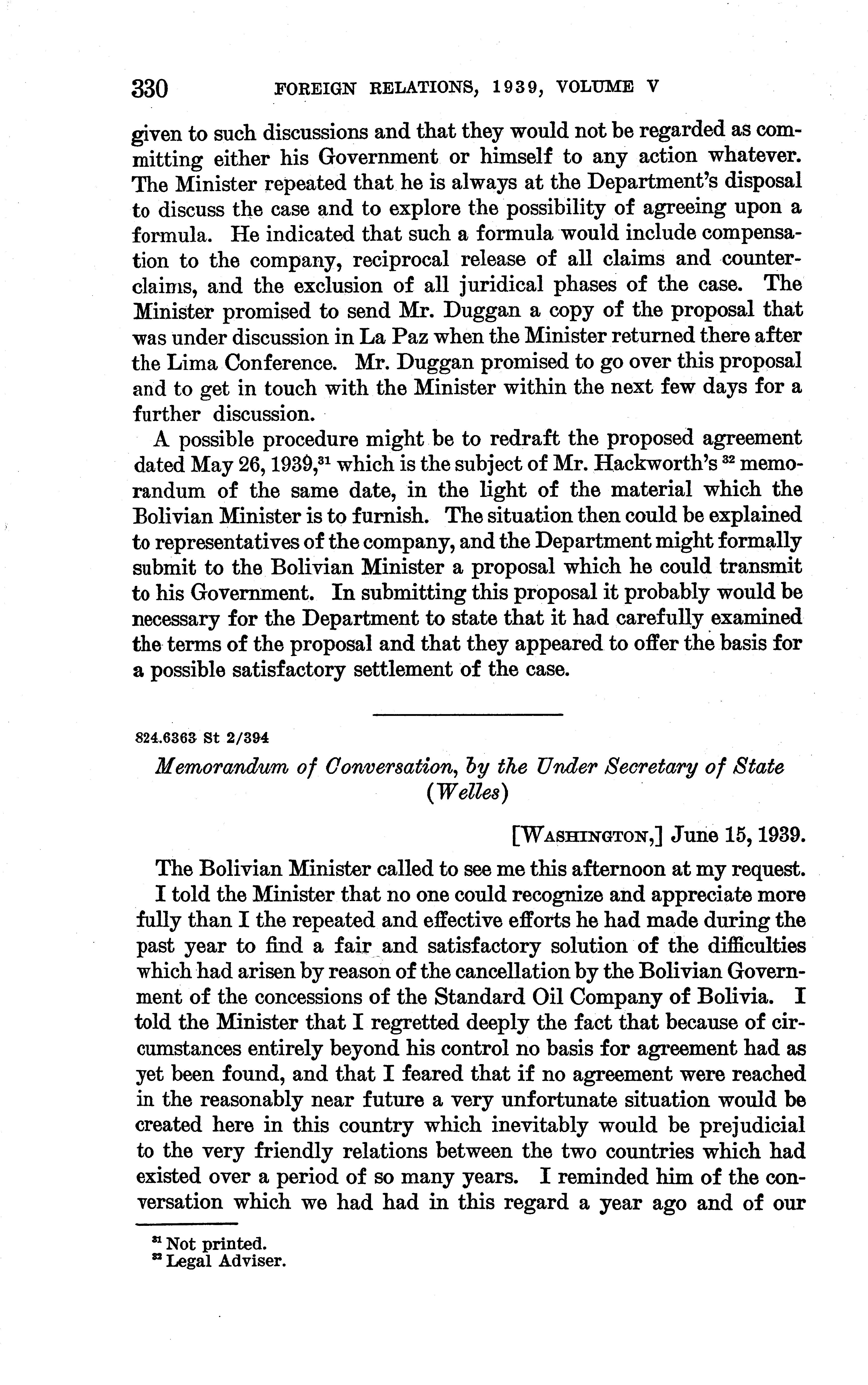 330 FOREIGN RELATIONS, 1939, VOLUME V

given to such discussions and that they would not be regarded as committing either his Government or himself to any action whatever. The Minister repeated that he is always at the Department's disposal to discuss the case and to explore the possibility of agreeing upon a formula. He indicated that such a formula would include compensation to the company, reciprocal release of all claims and counterclaims, and the exclusion of all juridical phases of the case. The Minister promised to send Mr. Duggan a copy of the proposal that was under discussion in La Paz when the Minister returned there after the Lima Conference. Mr. Duggan promised to go over this proposal and to get in touch with the Minister within the next few days for a further discussion.

A possible procedure might be to redraft the proposed agreement dated May 26, 1939,$^{31}$ which is the subject of Mr. Hackworth's $^{32}$ memorandum of the same date, in the light of the material which the Bolivian Minister is to furnish. The situation then could be explained to representatives of the company, and the Department might formally submit to the Bolivian Minister a proposal which he could transmit to his Government. In submitting this proposal it probably would be necessary for the Department to state that it had carefully examined the terms of the proposal and that they appeared to offer the basis for a possible satisfactory settlement of the case.

824.6363 St 2/394

Memorandum of Conversation, by the Under Secretary of State (Welles)

[WASHINGTON,] June 15, 1939.

The Bolivian Minister called to see me this afternoon at my request.

I told the Minister that no one could recognize and appreciate more fully than I the repeated and effective efforts he had made during the past year to find a fair and satisfactory solution of the difficulties which had arisen by reason of the cancellation by the Bolivian Government of the concessions of the Standard Oil Company of Bolivia. I told the Minister that I regretted deeply the fact that because of circumstances entirely beyond his control no basis for agreement had as yet been found, and that I feared that if no agreement were reached in the reasonably near future a very unfortunate situation would be created here in this country which inevitably would be prejudicial to the very friendly relations between the two countries which had existed over a period of so many years. I reminded him of the conversation which we had had in this regard a year ago and of our

$^{31}$ Not printed.
$^{32}$ Legal Adviser.